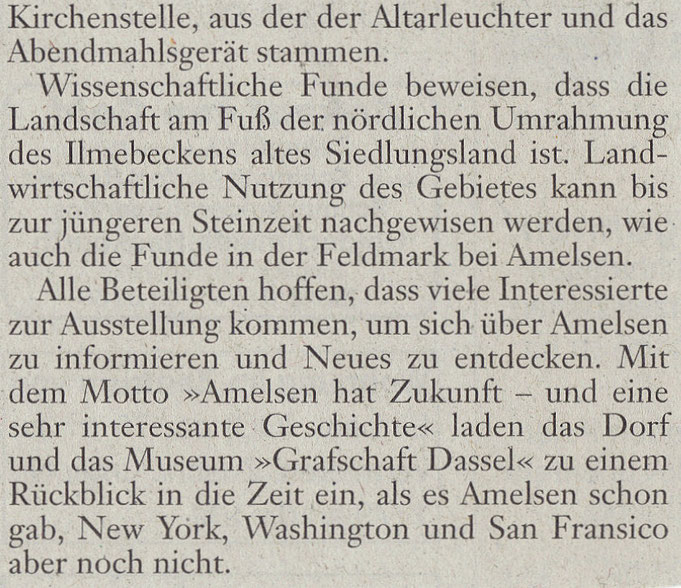 Kirchenstelle, aus der der Altarleuchter und das Abendmahlsgerät stammen.

Wissenschaftliche Funde beweisen, dass die Landschaft am Fuß der nördlichen Umrahmung des Ilmebeckens altes Siedlungsland ist. Landwirtschaftliche Nutzung des Gebietes kann bis zur jüngeren Steinzeit nachgewisen werden, wie auch die Funde in der Feldmark bei Amelsen.

Alle Beteiligten hoffen, dass viele Interessierte zur Ausstellung kommen, um sich über Amelsen zu informieren und Neues zu entdecken. Mit dem Motto »Amelsen hat Zukunft – und eine sehr interessante Geschichte« laden das Dorf und das Museum »Grafschaft Dassel« zu einem Rückblick in die Zeit ein, als es Amelsen schon gab, New York, Washington und San Fransico aber noch nicht.